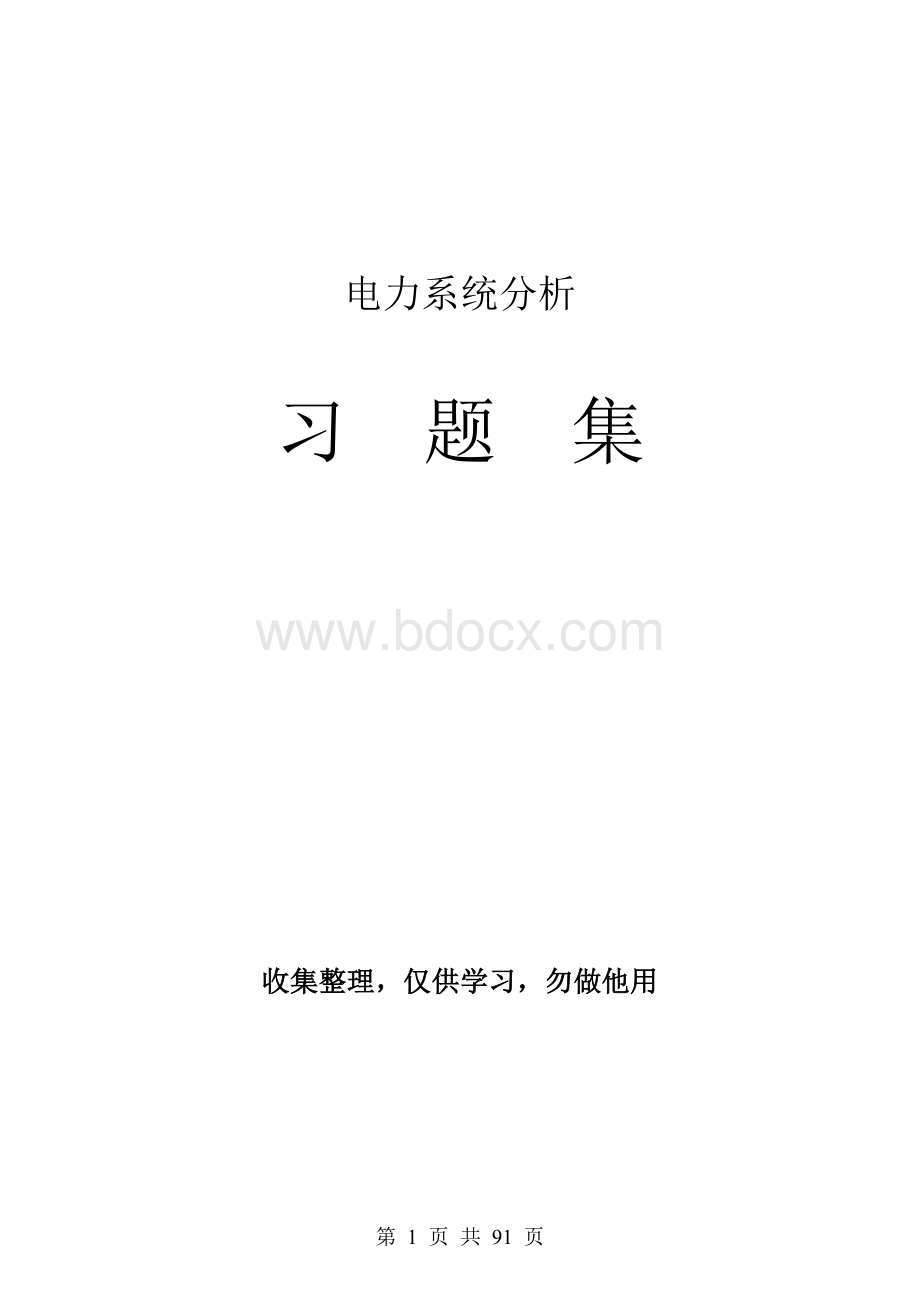 电力系统分析

习 题 集

www.bdocx.com

收集整理，仅供学习，勿做他用

第 1 页 共 91 页